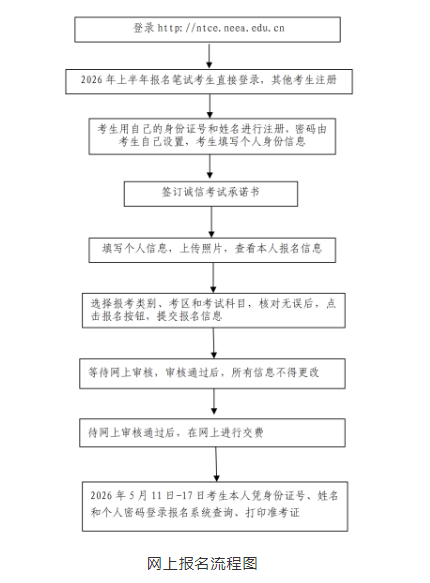 登录 http://ntce.neea.edu.cn

2026 年上半年报名笔试考生直接登录，其他考生注册

考生用自己的身份证号和姓名进行注册，密码由考生自己设置，考生填写个人身份信息

签订诚信考试承诺书

填写个人信息，上传照片，查看本人报名信息

选择报考类别、考区和考试科目，核对无误后，点击报名按钮，提交报名信息

等待网上审核，审核通过后，所有信息不得更改

待网上审核通过后，在网上进行交费

2026 年 5 月 11 日-17 日考生本人凭身份证号、姓名和个人密码登录报名系统查询、打印准考证

网上报名流程图